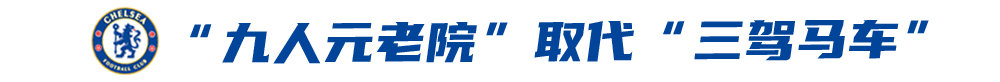 CHELSEA
FOOTBALL CLUB

“九人元老院”取代“三驾马车”